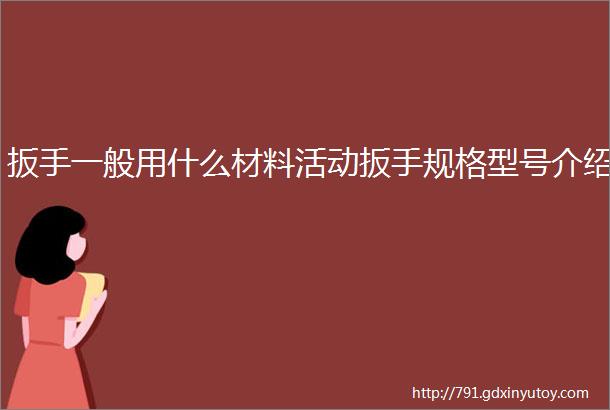 扳手一般用什么材料活动扳手规格型号介绍

http://791.gdxinyutoy.com